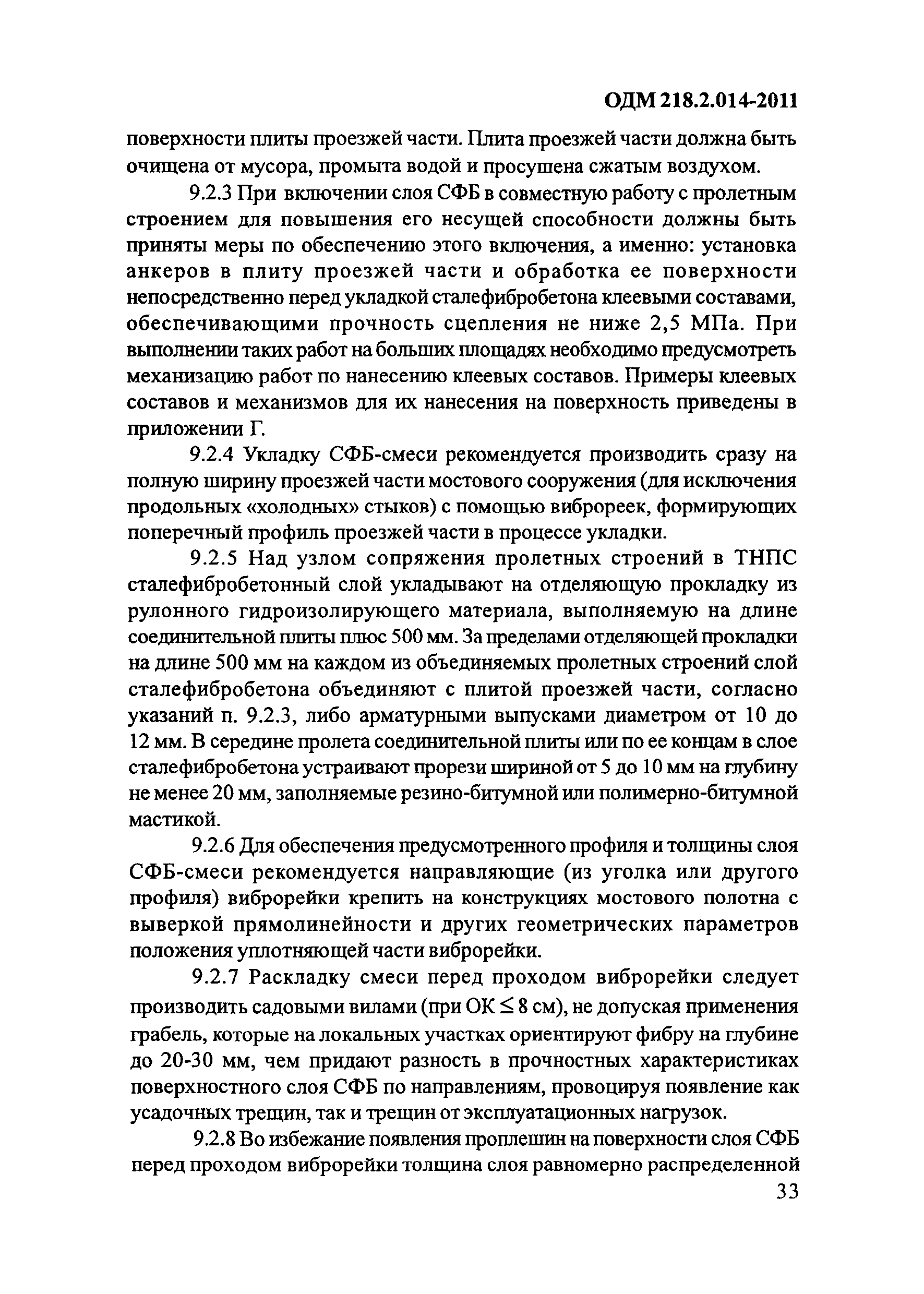 ОДМ 218.2.014-2011

поверхности плиты проезжей части. Плита проезжей части должна быть очищена от мусора, промыта водой и просушена сжатым воздухом.

9.2.3 При включении слоя СФБ в совместную работу с пролетным строением для повышения его несущей способности должны быть приняты меры по обеспечению этого включения, а именно: установка анкеров в плиту проезжей части и обработка ее поверхности непосредственно перед укладкой сталефибробетона клеевыми составами, обеспечивающими прочность сцепления не ниже 2,5 МПа. При выполнении таких работ на больших площадях необходимо предусмотреть механизацию работ по нанесению клеевых составов. Примеры клеевых составов и механизмов для их нанесения на поверхность приведены в приложении Г.

9.2.4 Укладку СФБ-смеси рекомендуется производить сразу на полную ширину проезжей части мостового сооружения (для исключения продольных «холодных» стыков) с помощью виброреек, формирующих поперечный профиль проезжей части в процессе укладки.

9.2.5 Над узлом сопряжения пролетных строений в ТНПС сталефибробетонный слой укладывают на отделяющую прокладку из рулонного гидроизолирующего материала, выполняемую на длине соединительной плиты плюс 500 мм. За пределами отделяющей прокладки на длине 500 мм на каждом из объединяемых пролетных строений слой сталефибробетона объединяют с плитой проезжей части, согласно указаний п. 9.2.3, либо арматурными выпусками диаметром от 10 до 12 мм. В середине пролета соединительной плиты или по ее концам в слое сталефибробетона устраивают прорези шириной от 5 до 10 мм на глубину не менее 20 мм, заполняемые резино-битумной или полимерно-битумной мастикой.

9.2.6 Для обеспечения предусмотренного профиля и толщины слоя СФБ-смеси рекомендуется направляющие (из уголка или другого профиля) виброрейки крепить на конструкциях мостового полотна с выверкой прямолинейности и других геометрических параметров положения уплотняющей части виброрейки.

9.2.7 Раскладку смеси перед проходом виброрейки следует производить садовыми вилами (при ОК $\leq$ 8 см), не допуская применения грабель, которые на локальных участках ориентируют фибру на глубине до 20-30 мм, чем придают разность в прочностных характеристиках поверхностного слоя СФБ по направлениям, провоцируя появление как усадочных трещин, так и трещин от эксплуатационных нагрузок.

9.2.8 Во избежание появления проплешин на поверхности слоя СФБ перед проходом виброрейки толщина слоя равномерно распределенной

33